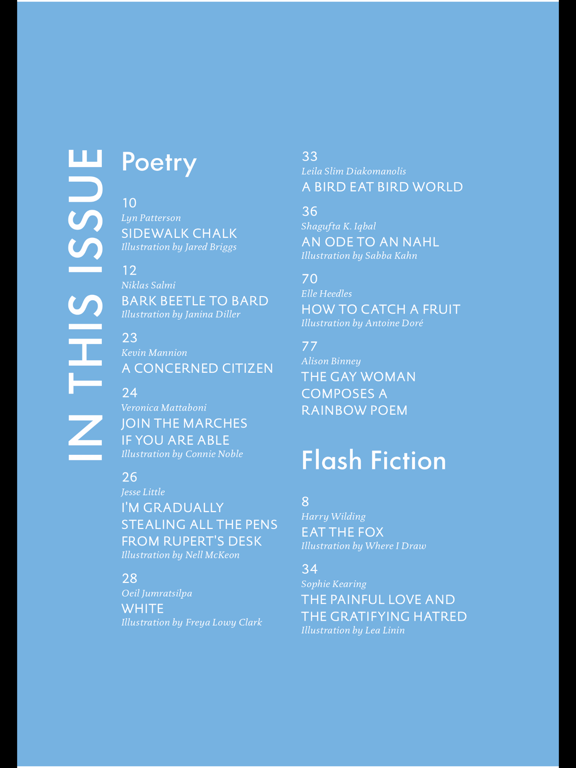 IN THIS ISSUE

Poetry

10
Lyn Patterson
SIDEWALK CHALK
Illustration by Jared Briggs

12
Niklas Salmi
BARK BEETLE TO BARD
Illustration by Janina Diller

23
Kevin Mannion
A CONCERNED CITIZEN

24
Veronica Mattaboni
JOIN THE MARCHES IF YOU ARE ABLE
Illustration by Connie Noble

26
Jesse Little
I'M GRADUALLY STEALING ALL THE PENS FROM RUPERT'S DESK
Illustration by Nell McKeon

28
Oeil Jumratsilpa
WHITE
Illustration by Freya Lowy Clark

33
Leila Slim Diakomanolis
A BIRD EAT BIRD WORLD

36
Shagufta K. Iqbal
AN ODE TO AN NAHL
Illustration by Sabba Kahn

70
Elle Heedles
HOW TO CATCH A FRUIT
Illustration by Antoine Doré

77
Alison Binney
THE GAY WOMAN COMPOSES A RAINBOW POEM

Flash Fiction

8
Harry Wilding
EAT THE FOX
Illustration by Where I Draw

34
Sophie Kearing
THE PAINFUL LOVE AND THE GRATIFYING HATRED
Illustration by Lea Linin